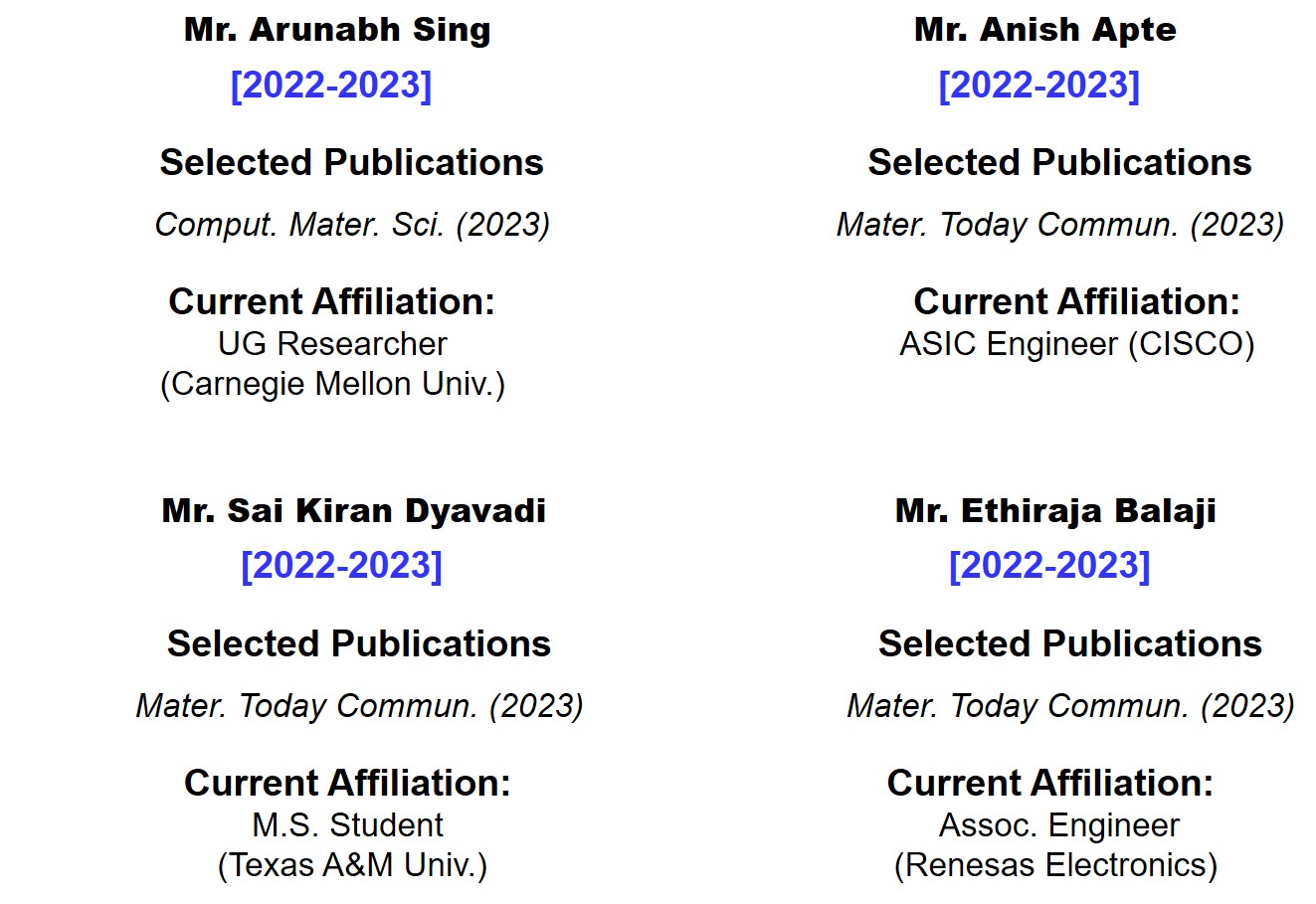 Mr. Arunabh Sing
[2022-2023]

Selected Publications

Comput. Mater. Sci. (2023)

Current Affiliation:
UG Researcher
(Carnegie Mellon Univ.)

Mr. Anish Apte
[2022-2023]

Selected Publications

Mater. Today Commun. (2023)

Current Affiliation:
ASIC Engineer (CISCO)

Mr. Sai Kiran Dyavadi
[2022-2023]

Selected Publications

Mater. Today Commun. (2023)

Current Affiliation:
M.S. Student
(Texas A&M Univ.)

Mr. Ethiraja Balaji
[2022-2023]

Selected Publications

Mater. Today Commun. (2023)

Current Affiliation:
Assoc. Engineer
(Renesas Electronics)